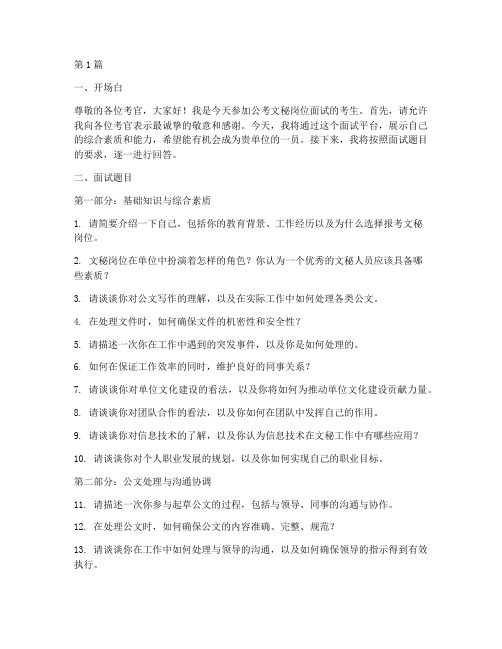 第 1 篇

一、开场白

尊敬的各位考官，大家好！我是今天参加公考文秘岗位面试的考生。首先，请允许我向各位考官表示最诚挚的敬意和感谢。今天，我将通过这个面试平台，展示自己的综合素质和能力，希望能有机会成为贵单位的一员。接下来，我将按照面试题目的要求，逐一进行回答。

二、面试题目

第一部分：基础知识与综合素质

1. 请简要介绍一下自己，包括你的教育背景、工作经历以及为什么选择报考文秘岗位。

2. 文秘岗位在单位中扮演着怎样的角色？你认为一个优秀的文秘人员应该具备哪些素质？

3. 请谈谈你对公文写作的理解，以及在实际工作中如何处理各类公文。

4. 在处理文件时，如何确保文件的机密性和安全性？

5. 请描述一次你在工作中遇到的突发事件，以及你是如何处理的。

6. 如何在保证工作效率的同时，维护良好的同事关系？

7. 请谈谈你对单位文化建设的看法，以及你将如何为推动单位文化建设贡献力量。

8. 请谈谈你对团队合作的看法，以及你如何在团队中发挥自己的作用。

9. 请谈谈你对信息技术的了解，以及你认为信息技术在文秘工作中有哪些应用？

10. 请谈谈你对个人职业发展的规划，以及你如何实现自己的职业目标。

第二部分：公文处理与沟通协调

11. 请描述一次你参与起草公文的过程，包括与领导、同事的沟通与协作。

12. 在处理公文时，如何确保公文的内容准确、完整、规范？

13. 请谈谈你在工作中如何处理与领导的沟通，以及如何确保领导的指示得到有效执行。